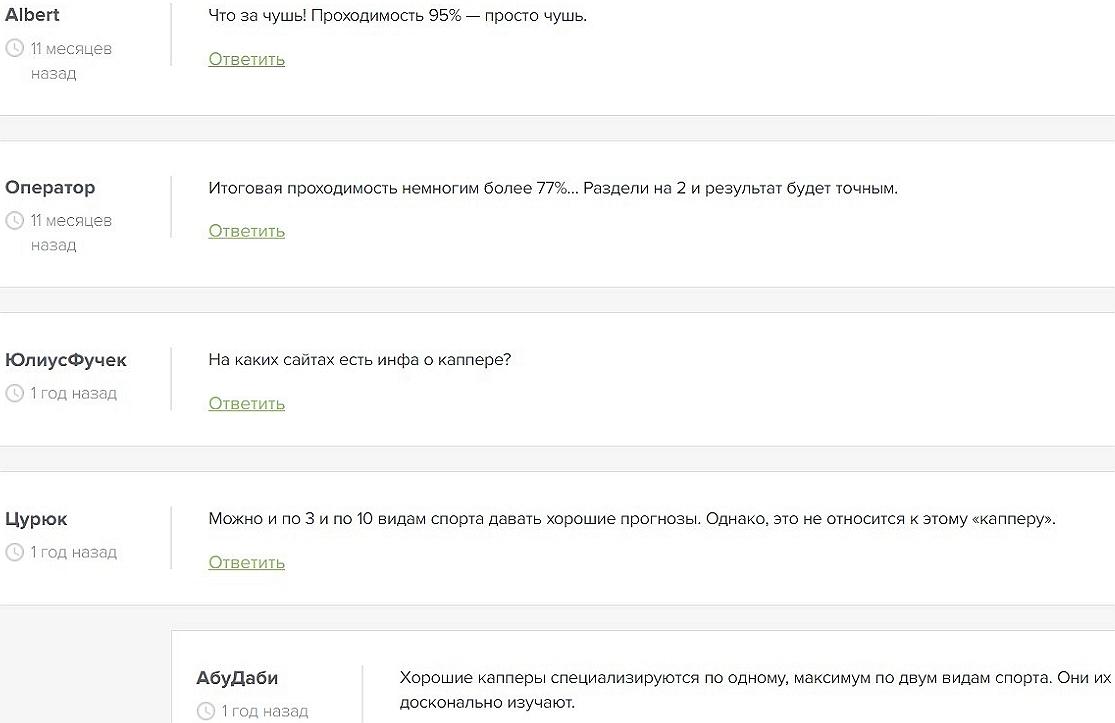 Albert
11 месяцев назад

Что за чушь! Проходимость 95% — просто чушь.

Ответить

Оператор
11 месяцев назад

Итоговая проходимость немногим более 77%... Раздели на 2 и результат будет точным.

Ответить

ЮлиусФучек
1 год назад

На каких сайтах есть инфа о каппере?

Ответить

Цурюк
1 год назад

Можно и по 3 и по 10 видам спорта давать хорошие прогнозы. Однако, это не относится к этому «капперу».

Ответить

АбуДаби
1 год назад

Хорошие капперы специализируются по одному, максимум по двум видам спорта. Они их досконально изучают.